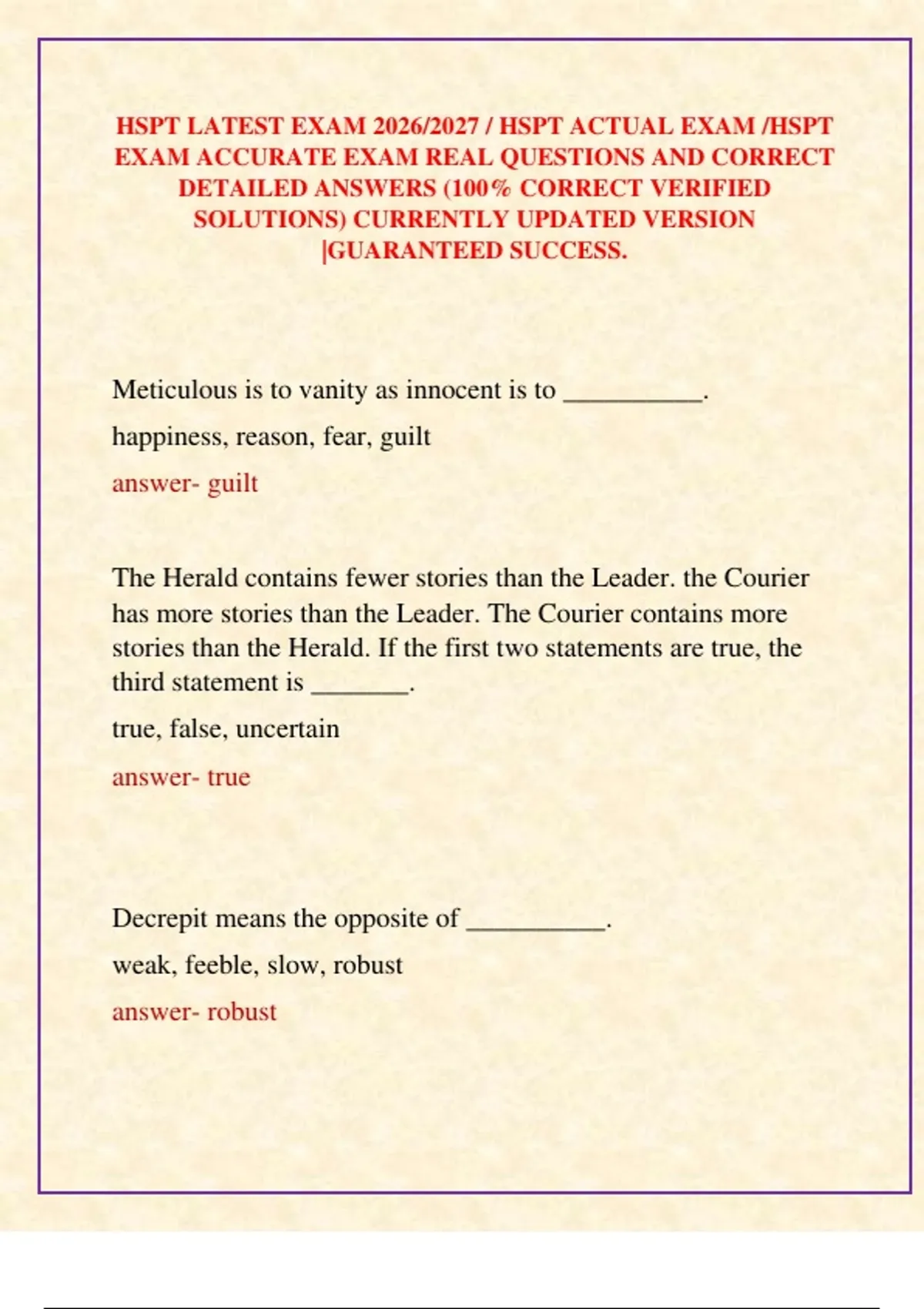 HSPT LATEST EXAM 2026/2027 / HSPT ACTUAL EXAM /HSPT EXAM ACCURATE EXAM REAL QUESTIONS AND CORRECT DETAILED ANSWERS (100% CORRECT VERIFIED SOLUTIONS) CURRENTLY UPDATED VERSION |GUARANTEED SUCCESS.

Meticulous is to vanity as innocent is to __________.

happiness, reason, fear, guilt

answer- guilt

The Herald contains fewer stories than the Leader. the Courier has more stories than the Leader. The Courier contains more stories than the Herald. If the first two statements are true, the third statement is _______.

true, false, uncertain

answer- true

Decrepit means the opposite of __________.

weak, feeble, slow, robust

answer- robust